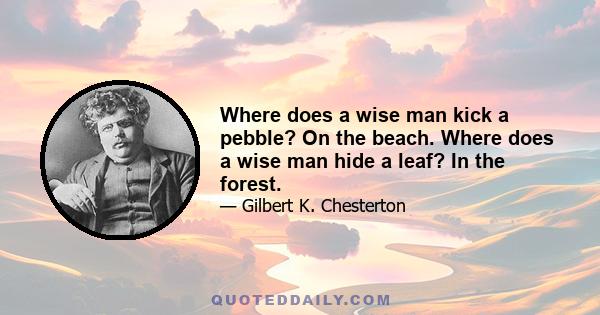 Where does a wise man kick a pebble? On the beach. Where does a wise man hide a leaf? In the forest.

— Gilbert K. Chesterton

QUOTEDDAILY.COM